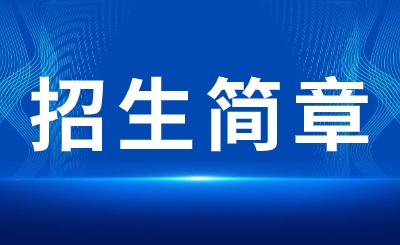 招生简章